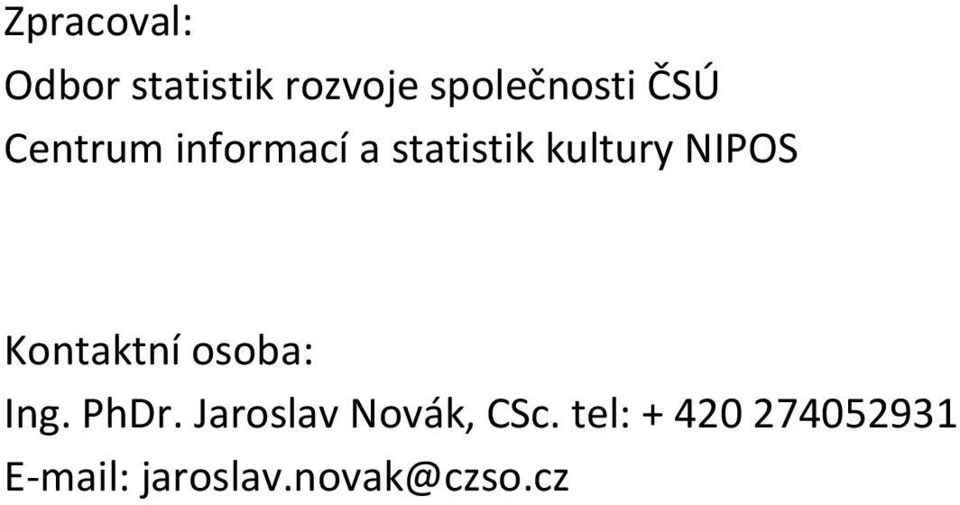 Zpracoval:
Odbor statistik rozvoje společnosti ČSÚ
Centrum informací a statistik kultury NIPOS

Kontaktní osoba:
Ing. PhDr. Jaroslav Novák, CSc. tel: + 420 274052931
E-mail: jaroslav.novak@czso.cz